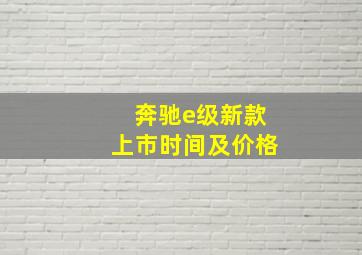 奔驰e级新款
上市时间及价格